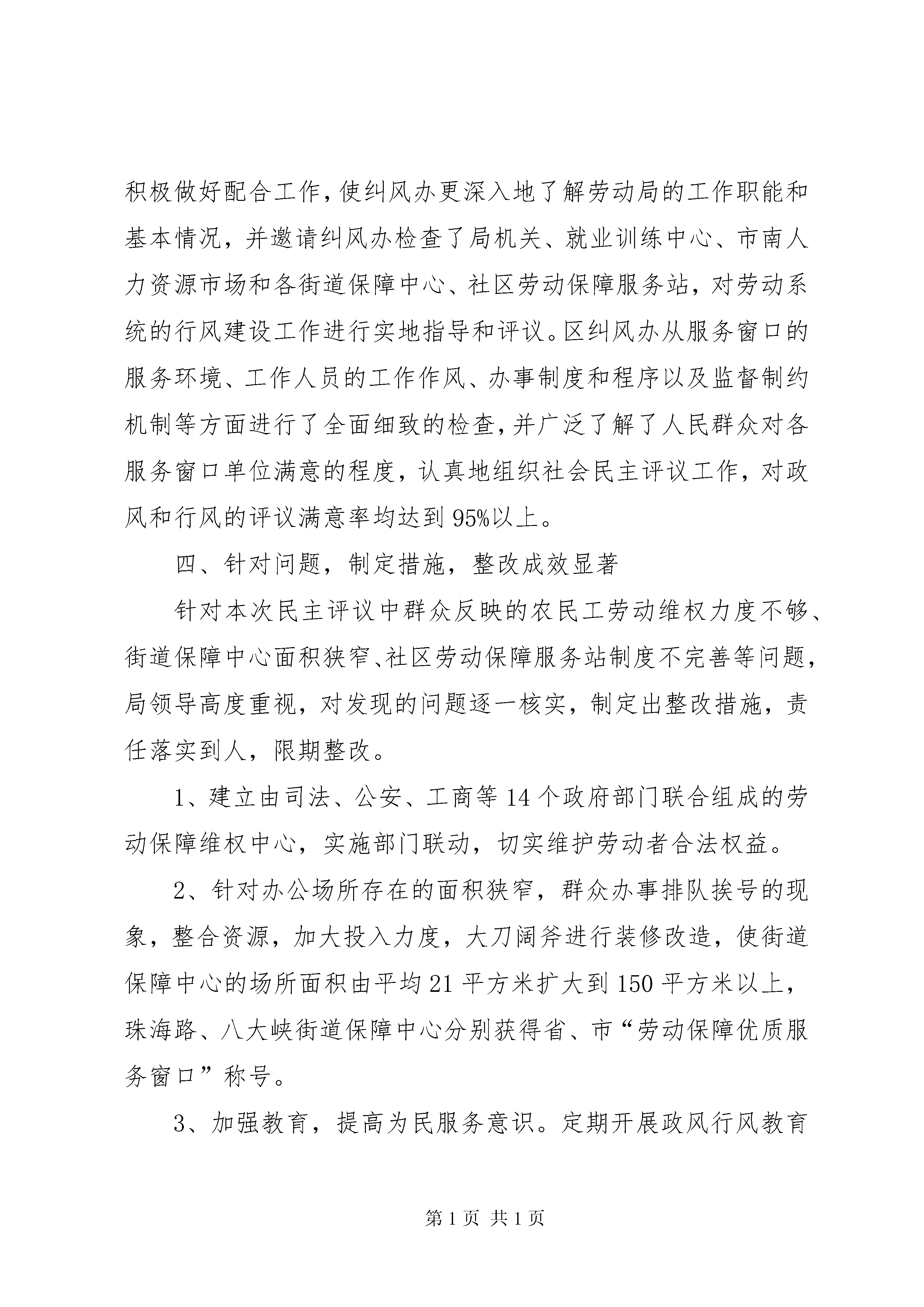 积极做好配合工作，使纠风办更深入地了解劳动局的工作职能和基本情况，并邀请纠风办检查了局机关、就业训练中心、市南人力资源市场和各街道保障中心、社区劳动保障服务站，对劳动系统的行风建设工作进行实地指导和评议。区纠风办从服务窗口的服务环境、工作人员的工作作风、办事制度和程序以及监督制约机制等方面进行了全面细致的检查，并广泛了解了人民群众对各服务窗口单位满意的程度，认真地组织社会民主评议工作，对政风和行风的评议满意率均达到95%以上。

四、针对问题，制定措施，整改成效显著

针对本次民主评议中群众反映的农民工劳动维权力度不够、街道保障中心面积狭窄、社区劳动保障服务站制度不完善等问题，局领导高度重视，对发现的问题逐一核实，制定出整改措施，责任落实到人，限期整改。

1、建立由司法、公安、工商等14个政府部门联合组成的劳动保障维权中心，实施部门联动，切实维护劳动者合法权益。

2、针对办公场所存在的面积狭窄，群众办事排队挨号的现象，整合资源，加大投入力度，大刀阔斧进行装修改造，使街道保障中心的场所面积由平均21平方米扩大到150平方米以上，珠海路、八大峡街道保障中心分别获得省、市“劳动保障优质服务窗口”称号。

3、加强教育，提高为民服务意识。定期开展政风行风教育

第1页 共1页